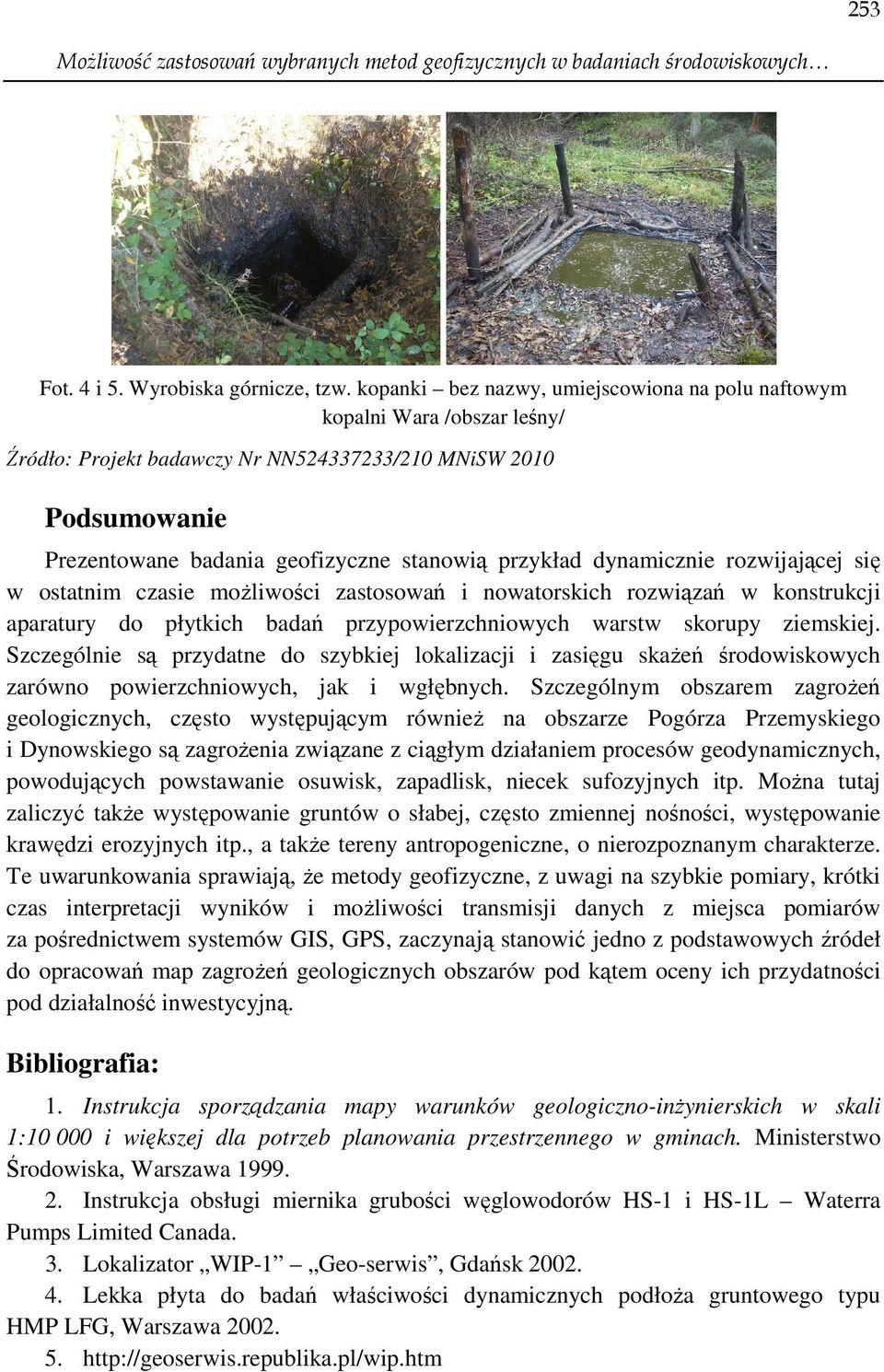 253

Możliwość zastosowań wybranych metod geofizycznych w badaniach środowiskowych…

Fot. 4 i 5. Wyrobiska górnicze, tzw. kopanki – bez nazwy, umiejscowiona na polu naftowym kopalni Wara /obszar leśny/

Źródło: Projekt badawczy Nr NN524337233/210 MNiSW 2010

Podsumowanie

Prezentowane badania geofizyczne stanowią przykład dynamicznie rozwijającej się w ostatnim czasie możliwości zastosowań i nowatorskich rozwiązań w konstrukcji aparatury do płytkich badań przypowierzchniowych warstw skorupy ziemskiej. Szczególnie są przydatne do szybkiej lokalizacji i zasięgu skażeń środowiskowych zarówno powierzchniowych, jak i wgłębnych. Szczególnym obszarem zagrożeń geologicznych, często występującym również na obszarze Pogórza Przemyskiego i Dynowskiego są zagrożenia związane z ciągłym działaniem procesów geodynamicznych, powodujących powstawanie osuwisk, zapadlisk, niecek sufozyjnych itp. Można tutaj zaliczyć także występowanie gruntów o słabej, często zmiennej nośności, występowanie krawędzi erozyjnych itp., a także tereny antropogeniczne, o nierozpoznanym charakterze. Te uwarunkowania sprawiają, że metody geofizyczne, z uwagi na szybkie pomiary, krótki czas interpretacji wyników i możliwości transmisji danych z miejsca pomiarów za pośrednictwem systemów GIS, GPS, zaczynają stanowić jedno z podstawowych źródeł do opracowań map zagrożeń geologicznych obszarów pod kątem oceny ich przydatności pod działalność inwestycyjną.

Bibliografia:

1. Instrukcja sporządzania mapy warunków geologiczno-inżynierskich w skali 1:10 000 i większej dla potrzeb planowania przestrzennego w gminach. Ministerstwo Środowiska, Warszawa 1999.
2. Instrukcja obsługi miernika grubości węglowodorów HS-1 i HS-1L – Waterra Pumps Limited Canada.
3. Lokalizator „WIP-1” – „Geo-serwis”, Gdańsk 2002.
4. Lekka płyta do badań właściwości dynamicznych podłoża gruntowego typu HMP LFG, Warszawa 2002.
5. http://geoserwis.republika.pl/wip.htm